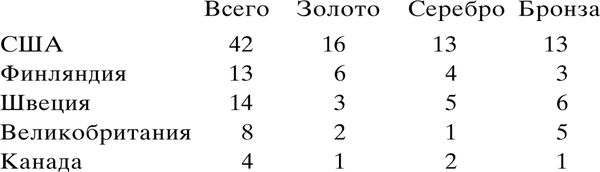 |  | Всего | Золото | Серебро | Бронза |
|---|---|---|---|---|
| США | 42 | 16 | 13 | 13 |
| Финляндия | 13 | 6 | 4 | 3 |
| Швеция | 14 | 3 | 5 | 6 |
| Великобритания | 8 | 2 | 1 | 5 |
| Канада | 4 | 1 | 2 | 1 |